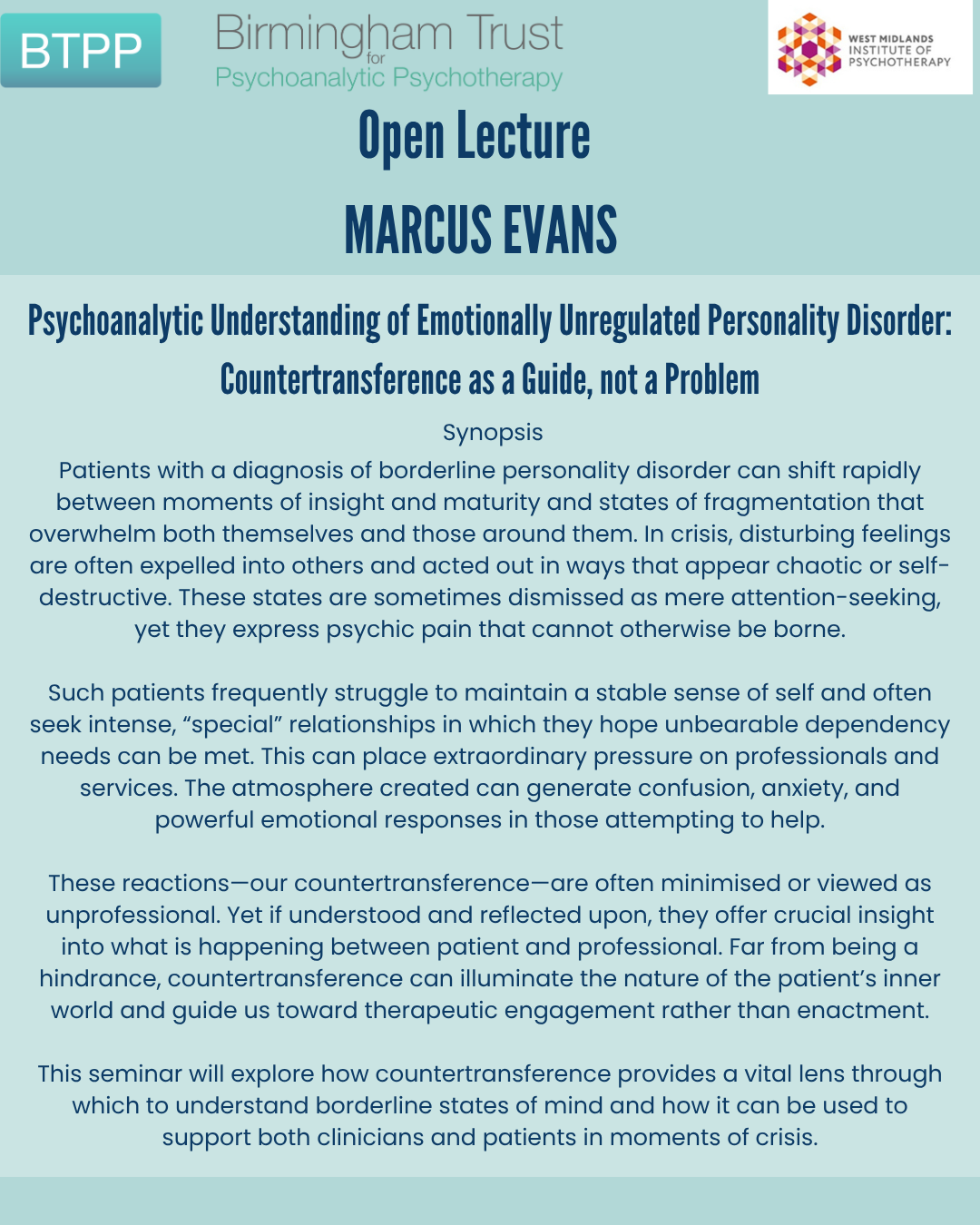 BTPP

Birmingham Trust for Psychoanalytic Psychotherapy

WEST MIDLANDS INSTITUTE OF PSYCHOTHERAPY

Open Lecture

MARCUS EVANS

Psychoanalytic Understanding of Emotionally Unregulated Personality Disorder: Countertransference as a Guide, not a Problem

Synopsis

Patients with a diagnosis of borderline personality disorder can shift rapidly between moments of insight and maturity and states of fragmentation that overwhelm both themselves and those around them. In crisis, disturbing feelings are often expelled into others and acted out in ways that appear chaotic or self-destructive. These states are sometimes dismissed as mere attention-seeking, yet they express psychic pain that cannot otherwise be borne.

Such patients frequently struggle to maintain a stable sense of self and often seek intense, “special” relationships in which they hope unbearable dependency needs can be met. This can place extraordinary pressure on professionals and services. The atmosphere created can generate confusion, anxiety, and powerful emotional responses in those attempting to help.

These reactions—our countertransference—are often minimised or viewed as unprofessional. Yet if understood and reflected upon, they offer crucial insight into what is happening between patient and professional. Far from being a hindrance, countertransference can illuminate the nature of the patient’s inner world and guide us toward therapeutic engagement rather than enactment.

This seminar will explore how countertransference provides a vital lens through which to understand borderline states of mind and how it can be used to support both clinicians and patients in moments of crisis.